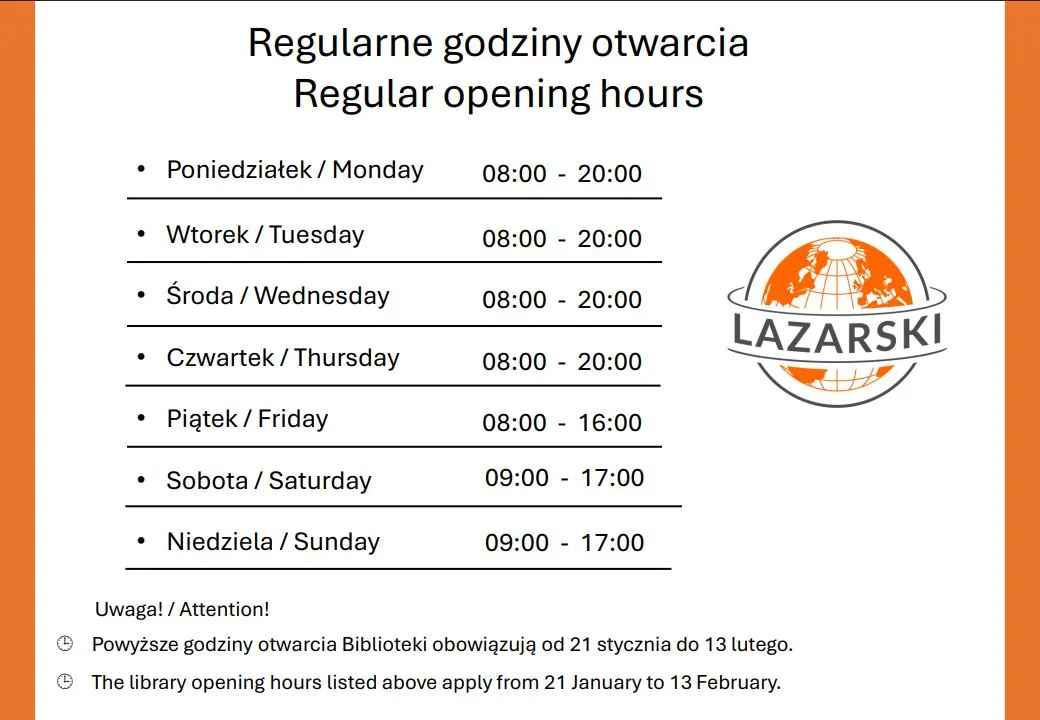 Regularne godziny otwarcia
Regular opening hours

• Poniedziałek / Monday 08:00 - 20:00

• Wtorek / Tuesday 08:00 - 20:00

• Środa / Wednesday 08:00 - 20:00

• Czwartek / Thursday 08:00 - 20:00

• Piątek / Friday 08:00 - 16:00

• Sobota / Saturday 09:00 - 17:00

• Niedziela / Sunday 09:00 - 17:00

LAZARSKI

Uwaga! / Attention!

Powyższe godziny otwarcia Biblioteki obowiązują od 21 stycznia do 13 lutego.

The library opening hours listed above apply from 21 January to 13 February.